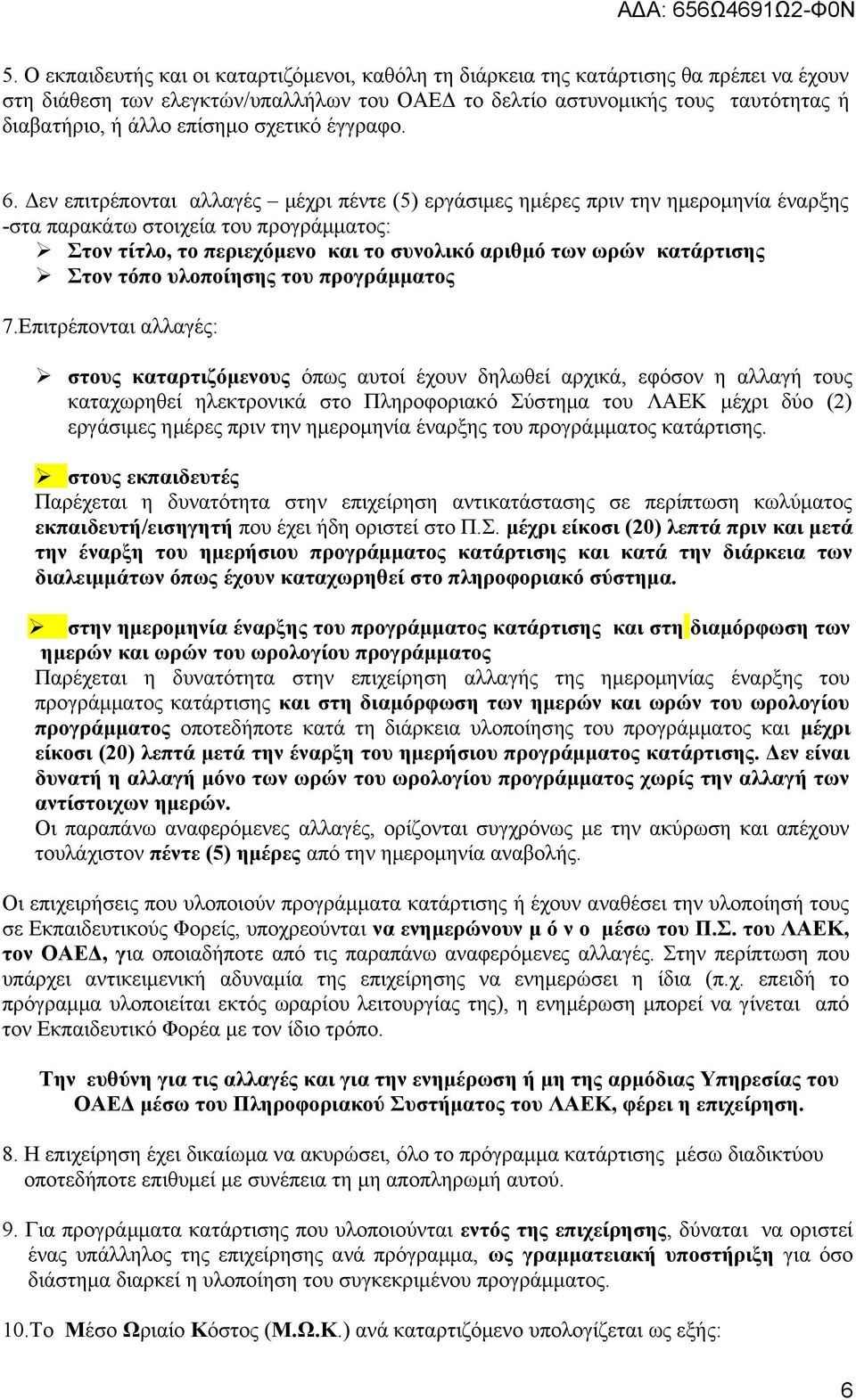 ΑΔΑ: 656Ω4691Ω2-Φ0Ν

5. Ο εκπαιδευτής και οι καταρτιζόμενοι, καθόλη τη διάρκεια της κατάρτισης θα πρέπει να έχουν στη διάθεση των ελεγκτών/υπαλλήλων του ΟΑΕΔ το δελτίο αστυνομικής τους ταυτότητας ή διαβατήριο, ή άλλο επίσημο σχετικό έγγραφο.

6. Δεν επιτρέπονται αλλαγές – μέχρι πέντε (5) εργάσιμες ημέρες πριν την ημερομηνία έναρξης -στα παρακάτω στοιχεία του προγράμματος:
➢ Στον τίτλο, το περιεχόμενο και το συνολικό αριθμό των ωρών κατάρτισης
➢ Στον τόπο υλοποίησης του προγράμματος

7.Επιτρέπονται αλλαγές:

➢ στους καταρτιζόμενους όπως αυτοί έχουν δηλωθεί αρχικά, εφόσον η αλλαγή τους καταχωρηθεί ηλεκτρονικά στο Πληροφοριακό Σύστημα του ΛΑΕΚ μέχρι δύο (2) εργάσιμες ημέρες πριν την ημερομηνία έναρξης του προγράμματος κατάρτισης.

➢ στους εκπαιδευτές
Παρέχεται η δυνατότητα στην επιχείρηση αντικατάστασης σε περίπτωση κωλύματος εκπαιδευτή/εισηγητή που έχει ήδη οριστεί στο Π.Σ. μέχρι είκοσι (20) λεπτά πριν και μετά την έναρξη του ημερήσιου προγράμματος κατάρτισης και κατά την διάρκεια των διαλειμμάτων όπως έχουν καταχωρηθεί στο πληροφοριακό σύστημα.

➢ στην ημερομηνία έναρξης του προγράμματος κατάρτισης και στη διαμόρφωση των ημερών και ωρών του ωρολογίου προγράμματος
Παρέχεται η δυνατότητα στην επιχείρηση αλλαγής της ημερομηνίας έναρξης του προγράμματος κατάρτισης και στη διαμόρφωση των ημερών και ωρών του ωρολογίου προγράμματος οποτεδήποτε κατά τη διάρκεια υλοποίησης του προγράμματος και μέχρι είκοσι (20) λεπτά μετά την έναρξη του ημερήσιου προγράμματος κατάρτισης. Δεν είναι δυνατή η αλλαγή μόνο των ωρών του ωρολογίου προγράμματος χωρίς την αλλαγή των αντίστοιχων ημερών.
Οι παραπάνω αναφερόμενες αλλαγές, ορίζονται συγχρόνως με την ακύρωση και απέχουν τουλάχιστον πέντε (5) ημέρες από την ημερομηνία αναβολής.

Οι επιχειρήσεις που υλοποιούν προγράμματα κατάρτισης ή έχουν αναθέσει την υλοποίησή τους σε Εκπαιδευτικούς Φορείς, υποχρεούνται να ενημερώνουν μ ό ν ο μέσω του Π.Σ. του ΛΑΕΚ, τον ΟΑΕΔ, για οποιαδήποτε από τις παραπάνω αναφερόμενες αλλαγές. Στην περίπτωση που υπάρχει αντικειμενική αδυναμία της επιχείρησης να ενημερώσει η ίδια (π.χ. επειδή το πρόγραμμα υλοποιείται εκτός ωραρίου λειτουργίας της), η ενημέρωση μπορεί να γίνεται από τον Εκπαιδευτικό Φορέα με τον ίδιο τρόπο.

Την ευθύνη για τις αλλαγές και για την ενημέρωση ή μη της αρμόδιας Υπηρεσίας του ΟΑΕΔ μέσω του Πληροφοριακού Συστήματος του ΛΑΕΚ, φέρει η επιχείρηση.

8. Η επιχείρηση έχει δικαίωμα να ακυρώσει, όλο το πρόγραμμα κατάρτισης μέσω διαδικτύου οποτεδήποτε επιθυμεί με συνέπεια τη μη αποπληρωμή αυτού.

9. Για προγράμματα κατάρτισης που υλοποιούνται εντός της επιχείρησης, δύναται να οριστεί ένας υπάλληλος της επιχείρησης ανά πρόγραμμα, ως γραμματειακή υποστήριξη για όσο διάστημα διαρκεί η υλοποίηση του συγκεκριμένου προγράμματος.

10.Το Μέσο Ωριαίο Κόστος (Μ.Ω.Κ.) ανά καταρτιζόμενο υπολογίζεται ως εξής:

6